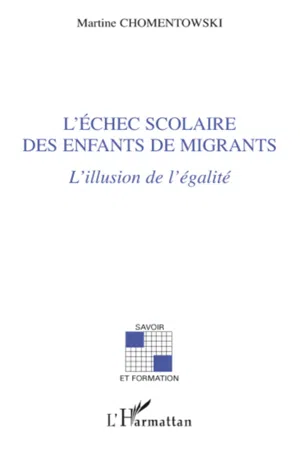 Martine CHOMENTOWSKI

L'ÉCHEC SCOLAIRE
DES ENFANTS DE MIGRANTS

L'illusion de l'égalité

SAVOIR
ET FORMATION

L'Harmattan